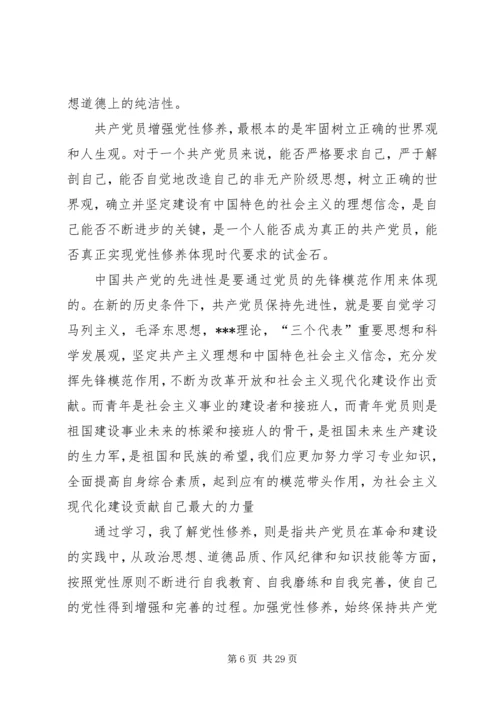 想道德上的纯洁性。

共产党员增强党性修养，最根本的是牢固树立正确的世界观和人生观。对于一个共产党员来说，能否严格要求自己，严于解剖自己，能否自觉地改造自己的非无产阶级思想，树立正确的世界观，确立并坚定建设有中国特色的社会主义的理想信念，是自己能否不断进步的关键，是一个人能否成为真正的共产党员，能否真正实现党性修养体现时代要求的试金石。

中国共产党的先进性是要通过党员的先锋模范作用来体现的。在新的历史条件下，共产党员保持先进性，就是要自觉学习马列主义，毛泽东思想，***理论，“三个代表”重要思想和科学发展观，坚定共产主义理想和中国特色社会主义信念，充分发挥先锋模范作用，不断为改革开放和社会主义现代化建设作出贡献。而青年是社会主义事业的建设者和接班人，而青年党员则是祖国建设事业未来的栋梁和接班人的骨干，是祖国未来生产建设的生力军，是祖国和民族的希望，我们应更加努力学习专业知识，全面提高自身综合素质，起到应有的模范带头作用，为社会主义现代化建设贡献自己最大的力量

通过学习，我了解党性修养，则是指共产党员在革命和建设的实践中，从政治思想、道德品质、作风纪律和知识技能等方面，按照党性原则不断进行自我教育、自我磨练和自我完善，使自己的党性得到增强和完善的过程。加强党性修养，始终保持共产党

第 6 页 共 29 页